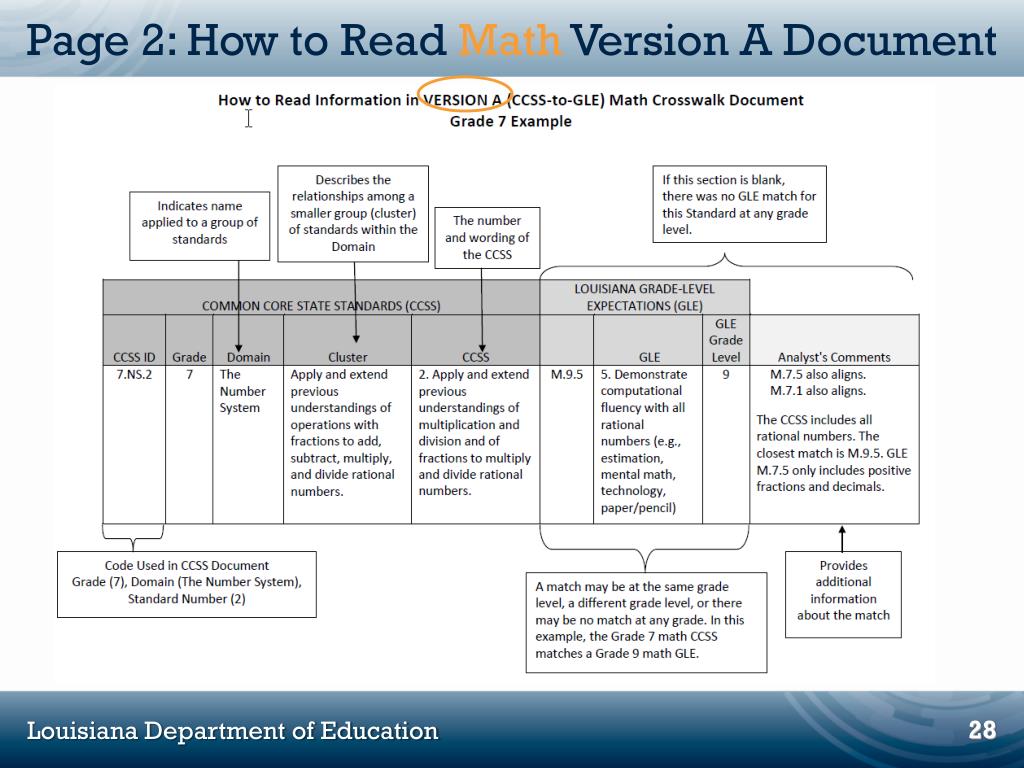 Page 2: How to Read Math Version A Document

How to Read Information in VERSION A (CCSS-to-GLE) Math Crosswalk Document
Grade 7 Example

Indicates name applied to a group of standards

Describes the relationships among a smaller group (cluster) of standards within the Domain

The number and wording of the CCSS

If this section is blank, there was no GLE match for this Standard at any grade level.

| COMMON CORE STATE STANDARDS (CCSS) | | | | | LOUISIANA GRADE-LEVEL EXPECTATIONS (GLE) | | | |
|---|---|---|---|---|---|---|---|---|
| CCSS ID | Grade | Domain | Cluster | CCSS | | GLE | GLE Grade Level | Analyst's Comments |
| 7.NS.2 | 7 | The Number System | Apply and extend previous understandings of operations with fractions to add, subtract, multiply, and divide rational numbers. | 2. Apply and extend previous understandings of multiplication and division and of fractions to multiply and divide rational numbers. | M.9.5 | 5. Demonstrate computational fluency with all rational numbers (e.g., estimation, mental math, technology, paper/pencil) | 9 | M.7.5 also aligns. M.7.1 also aligns. The CCSS includes all rational numbers. The closest match is M.9.5. GLE M.7.5 only includes positive fractions and decimals. |

Code Used in CCSS Document Grade (7), Domain (The Number System), Standard Number (2)

A match may be at the same grade level, a different grade level, or there may be no match at any grade. In this example, the Grade 7 math CCSS matches a Grade 9 math GLE.

Provides additional information about the match

Louisiana Department of Education
28